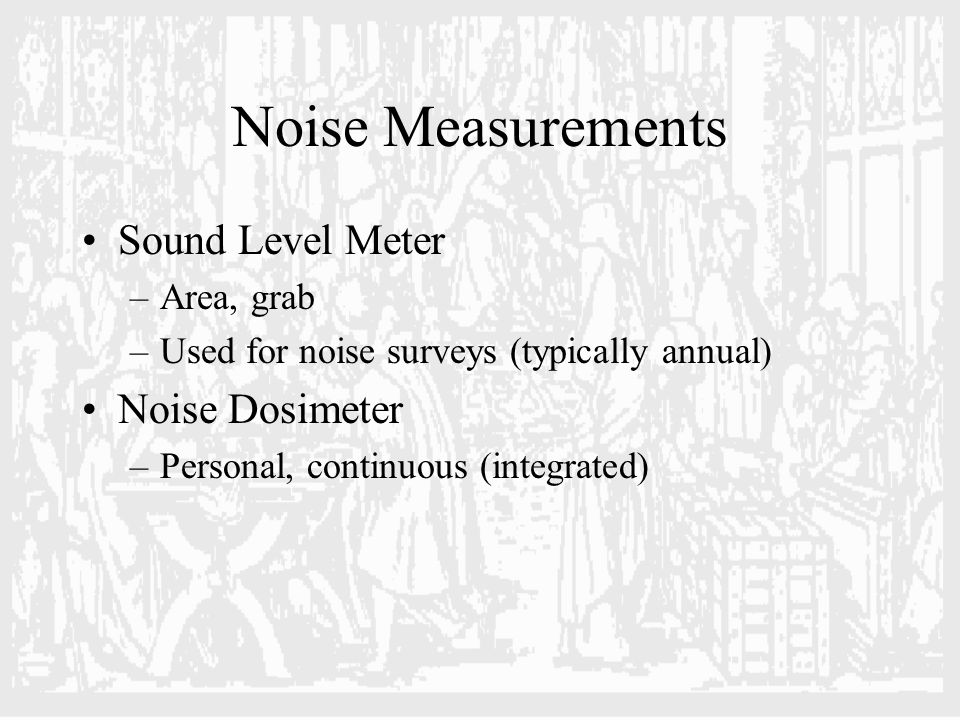 Noise Measurements

• Sound Level Meter
– Area, grab
– Used for noise surveys (typically annual)
• Noise Dosimeter
– Personal, continuous (integrated)